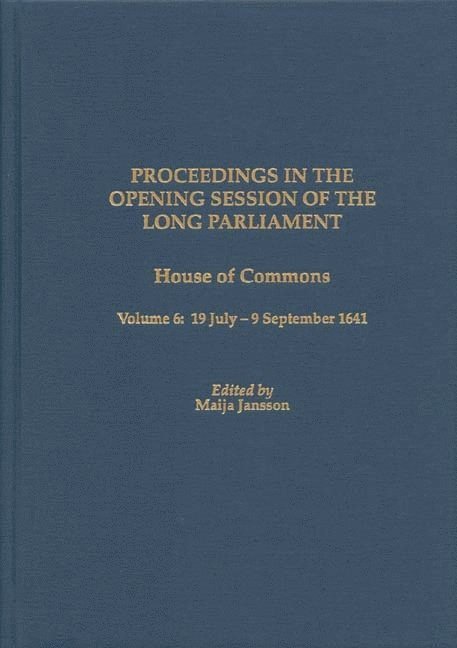 PROCEEDINGS IN THE OPENING SESSION OF THE LONG PARLIAMENT

House of Commons

Volume 6: 19 July – 9 September 1641

Edited by
Maija Jansson